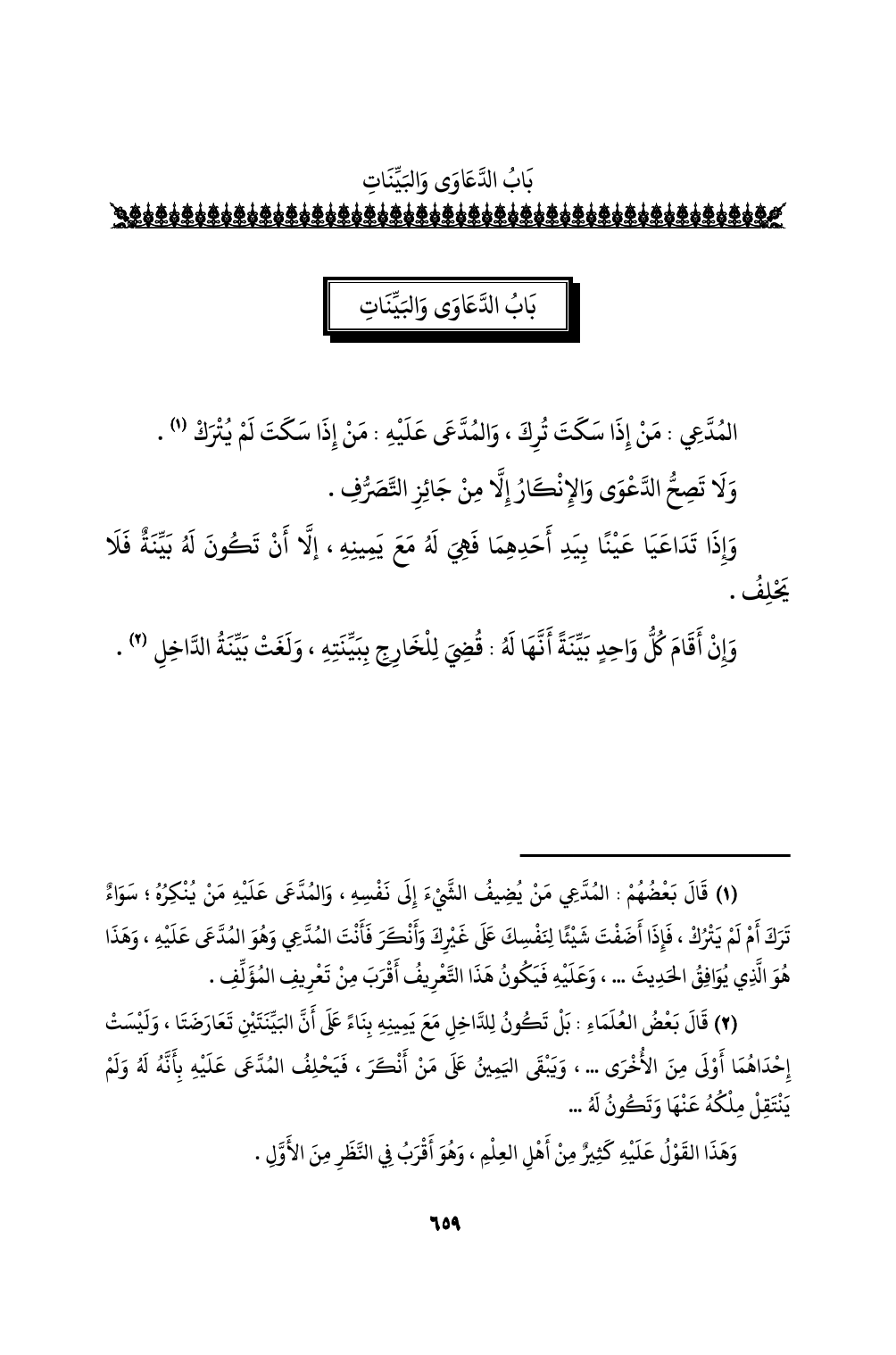 بَابُ الدَّعَاوَى وَالبَيِّنَاتِ

بَابُ الدَّعَاوَى وَالبَيِّنَاتِ

المُدَّعِي : مَنْ إِذَا سَكَتَ تُرِكَ ، وَالمُدَّعَى عَلَيْهِ : مَنْ إِذَا سَكَتَ لَمْ يُتْرَكْ (١) .

وَلَا تَصِحُّ الدَّعْوَى وَالإِنْكَارُ إِلَّا مِنْ جَائِزِ التَّصَرُّفِ .

وَإِذَا تَدَاعَيَا عَيْنًا بِيَدِ أَحَدِهِمَا فَهِيَ لَهُ مَعَ يَمِينِهِ ، إِلَّا أَنْ تَكُونَ لَهُ بَيِّنَةٌ فَلَا يَحْلِفُ .

وَإِنْ أَقَامَ كُلُّ وَاحِدٍ بَيِّنَةً أَنَّهَا لَهُ : قُضِيَ لِلْخَارِجِ بِبَيِّنَتِهِ ، وَلَغَتْ بَيِّنَةُ الدَّاخِلِ (٢) .

(١) قَالَ بَعْضُهُمْ : المُدَّعِي مَنْ يُضِيفُ الشَّيْءَ إِلَى نَفْسِهِ ، وَالمُدَّعَى عَلَيْهِ مَنْ يُنْكِرُهُ ؛ سَوَاءٌ تَرَكَ أَمْ لَمْ يَتْرُكْ ، فَإِذَا أَضَفْتَ شَيْئًا لِنَفْسِكَ عَلَى غَيْرِكَ وَأَنْكَرَ فَأَنْتَ المُدَّعِي وَهُوَ المُدَّعَى عَلَيْهِ ، وَهَذَا هُوَ الَّذِي يُوَافِقُ الحَدِيثَ ... ، وَعَلَيْهِ فَيَكُونُ هَذَا التَّعْرِيفُ أَقْرَبَ مِنْ تَعْرِيفِ المُؤَلِّفِ .

(٢) قَالَ بَعْضُ العُلَمَاءِ : بَلْ تَكُونُ لِلدَّاخِلِ مَعَ يَمِينِهِ بِنَاءً عَلَى أَنَّ البَيِّنَتَيْنِ تَعَارَضَتَا ، وَلَيْسَتْ إِحْدَاهُمَا أَوْلَى مِنَ الأُخْرَى ... ، وَيَبْقَى اليَمِينُ عَلَى مَنْ أَنْكَرَ ، فَيَحْلِفُ المُدَّعَى عَلَيْهِ بِأَنَّهُ لَهُ وَلَمْ يَنْتَقِلْ مِلْكُهُ عَنْهَا وَتَكُونُ لَهُ ...

وَهَذَا القَوْلُ عَلَيْهِ كَثِيرٌ مِنْ أَهْلِ العِلْمِ ، وَهُوَ أَقْرَبُ فِي النَّظَرِ مِنَ الأَوَّلِ .

٦٥٩